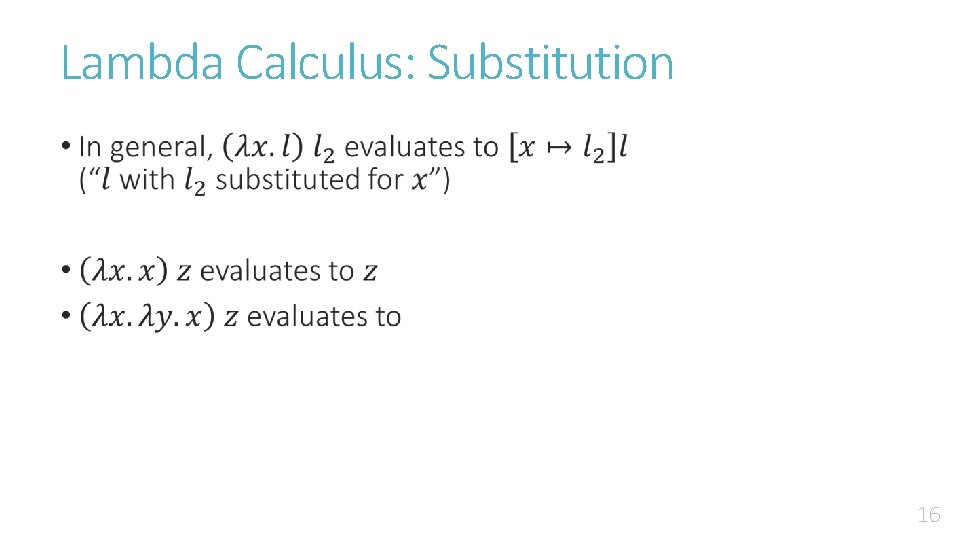 Lambda Calculus: Substitution

• In general, $(\lambda x. l)\ l_2$ evaluates to $[x \mapsto l_2]l$ ("$l$ with $l_2$ substituted for $x$")

• $(\lambda x. x)\ z$ evaluates to $z$
• $(\lambda x. \lambda y. x)\ z$ evaluates to

16